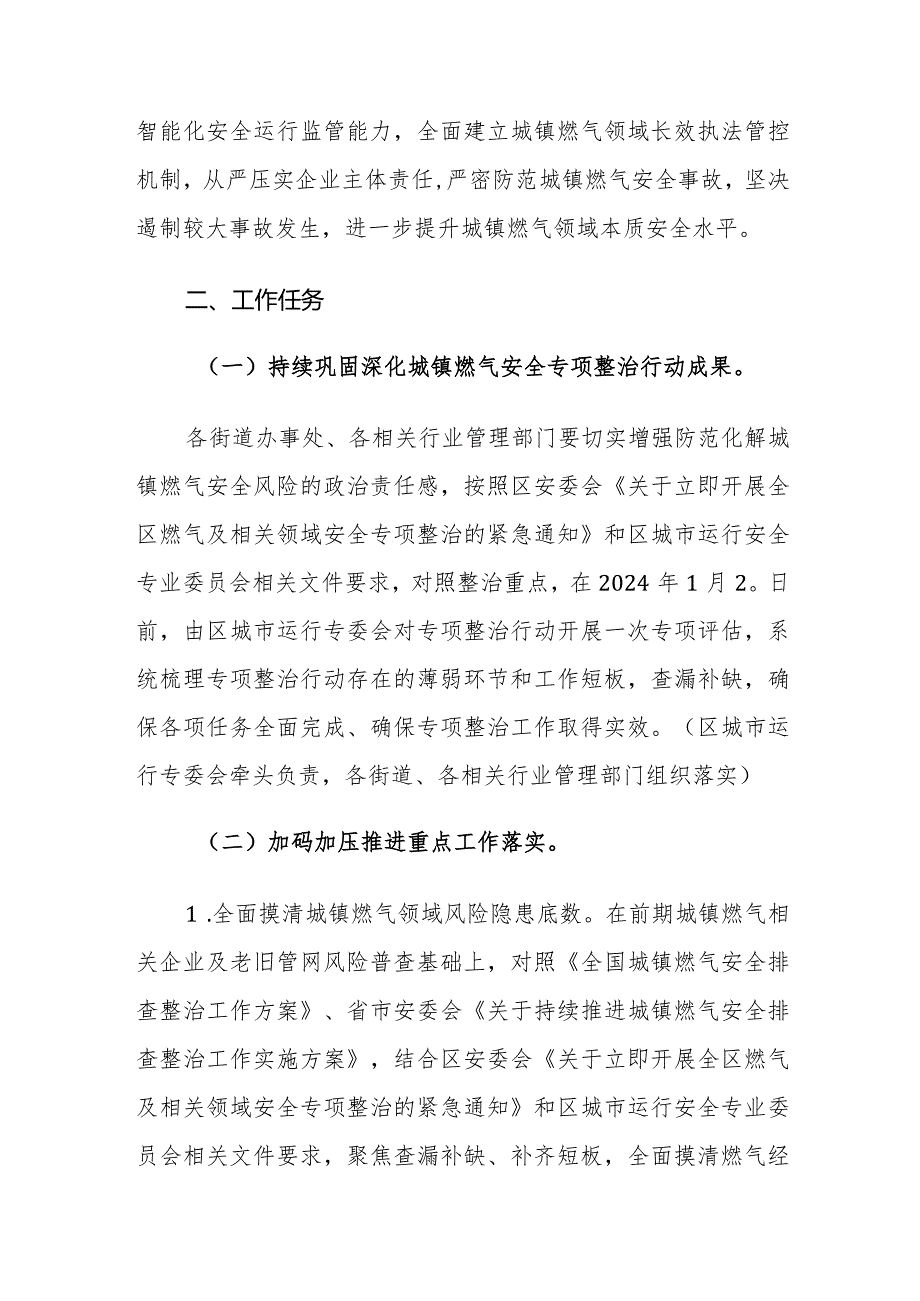 智能化安全运行监管能力，全面建立城镇燃气领域长效执法管控机制，从严压实企业主体责任，严密防范城镇燃气安全事故，坚决遏制较大事故发生，进一步提升城镇燃气领域本质安全水平。

二、工作任务

（一）持续巩固深化城镇燃气安全专项整治行动成果。

各街道办事处、各相关行业管理部门要切实增强防范化解城镇燃气安全风险的政治责任感，按照区安委会《关于立即开展全区燃气及相关领域安全专项整治的紧急通知》和区城市运行安全专业委员会相关文件要求，对照整治重点，在2024年1月2。日前，由区城市运行专委会对专项整治行动开展一次专项评估，系统梳理专项整治行动存在的薄弱环节和工作短板，查漏补缺，确保各项任务全面完成、确保专项整治工作取得实效。（区城市运行专委会牵头负责，各街道、各相关行业管理部门组织落实）

（二）加码加压推进重点工作落实。

1.全面摸清城镇燃气领域风险隐患底数。在前期城镇燃气相关企业及老旧管网风险普查基础上，对照《全国城镇燃气安全排查整治工作方案》、省市安委会《关于持续推进城镇燃气安全排查整治工作实施方案》，结合区安委会《关于立即开展全区燃气及相关领域安全专项整治的紧急通知》和区城市运行安全专业委员会相关文件要求，聚焦查漏补缺、补齐短板，全面摸清燃气经